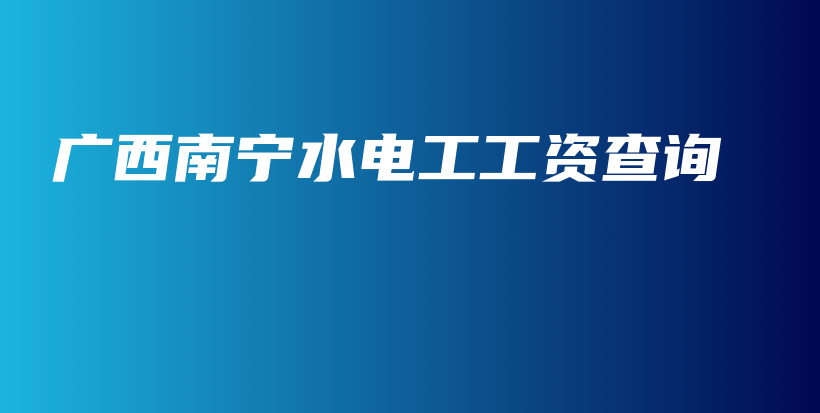 广西南宁水电工工资查询